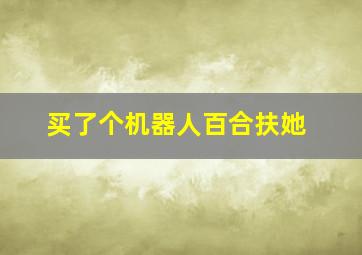 买了个机器人百合扶她